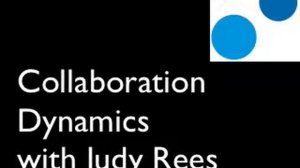 Collaboration Dynamics with Judy Rees